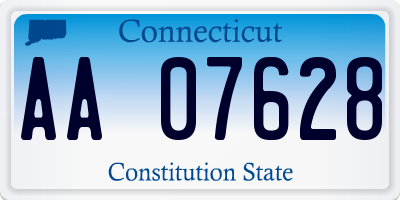 Connecticut

AA 07628

Constitution State